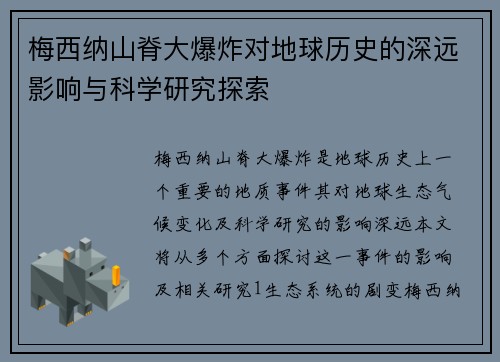 梅西纳山脊大爆炸对地球历史的深远影响与科学研究探索

梅西纳山脊大爆炸是地球历史上一个重要的地质事件其对地球生态气候变化及科学研究的影响深远本文将从多个方面探讨这一事件的影响及相关研究1生态系统的剧变梅西纳